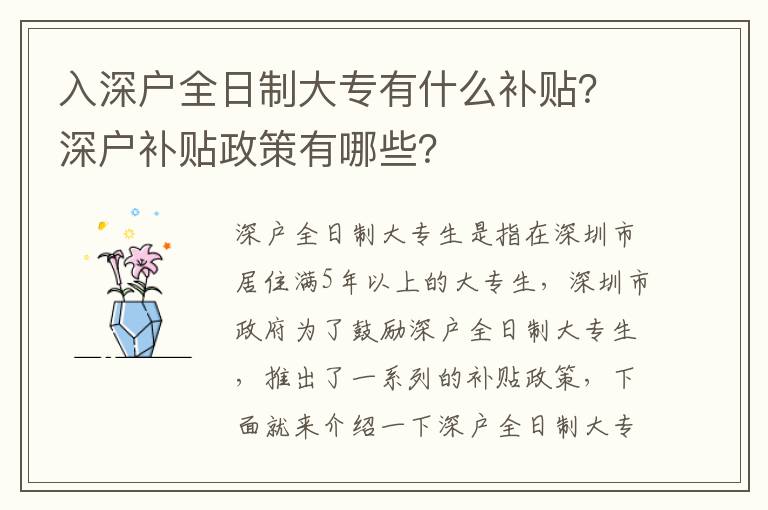 入深户全日制大专有什么补贴？深户补贴政策有哪些？

深户全日制大专生是指在深圳市居住满5年以上的大专生，深圳市政府为了鼓励深户全日制大专生，推出了一系列的补贴政策，下面就来介绍一下深户全日制大专